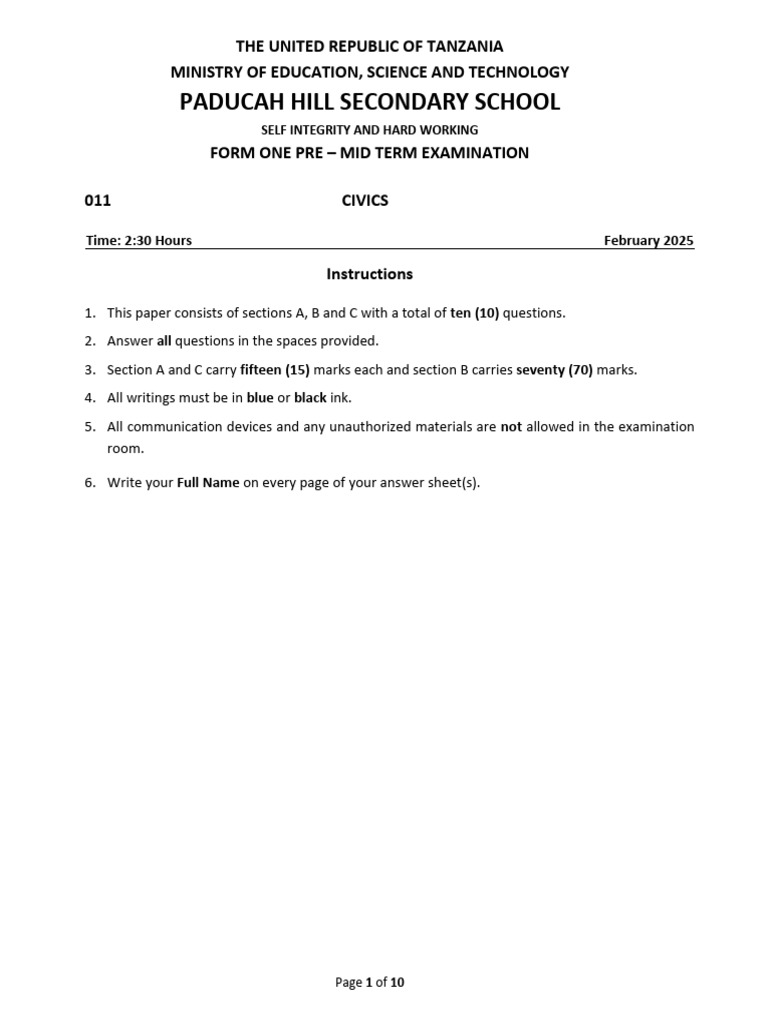 THE UNITED REPUBLIC OF TANZANIA
MINISTRY OF EDUCATION, SCIENCE AND TECHNOLOGY
PADUCAH HILL SECONDARY SCHOOL
SELF INTEGRITY AND HARD WORKING
FORM ONE PRE – MID TERM EXAMINATION

011 CIVICS

Time: 2:30 Hours February 2025

Instructions

1. This paper consists of sections A, B and C with a total of ten (10) questions.
2. Answer all questions in the spaces provided.
3. Section A and C carry fifteen (15) marks each and section B carries seventy (70) marks.
4. All writings must be in blue or black ink.
5. All communication devices and any unauthorized materials are not allowed in the examination room.
6. Write your Full Name on every page of your answer sheet(s).

Page 1 of 10